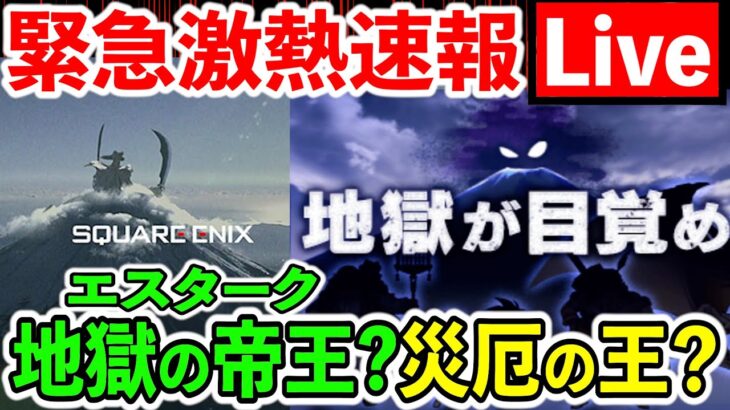 緊急激熱速報 Live

SQUARE ENIX

地獄が目覚め

エスターク

地獄の帝王?災厄の王?